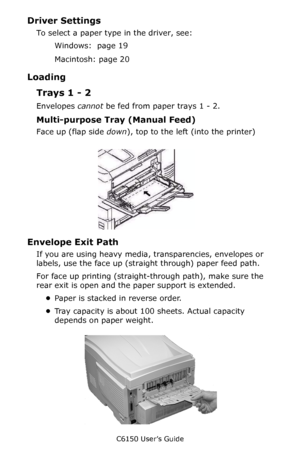 Driver Settings

To select a paper type in the driver, see:

Windows: page 19

Macintosh: page 20

Loading

Trays 1 - 2

Envelopes cannot be fed from paper trays 1 - 2.

Multi-purpose Tray (Manual Feed)

Face up (flap side down), top to the left (into the printer)

Envelope Exit Path

If you are using heavy media, transparencies, envelopes or labels, use the face up (straight through) paper feed path.

For face up printing (straight-through path), make sure the rear exit is open and the paper support is extended.

• Paper is stacked in reverse order.

• Tray capacity is about 100 sheets. Actual capacity depends on paper weight.

C6150 User's Guide